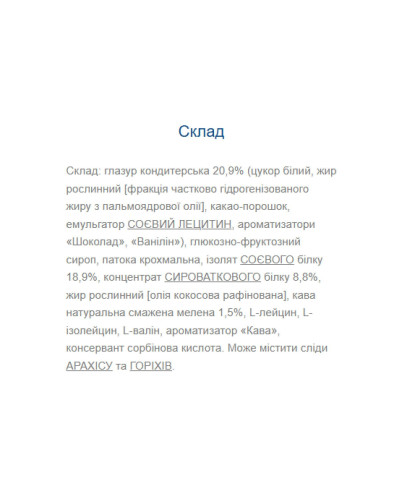 Склад

Склад: глазур кондитерська 20,9% (цукор білий, жир рослинний [фракція частково гідрогенізованого жиру з пальмоядрової олії], какао-порошок, емульгатор СОЄВИЙ ЛЕЦИТИН, ароматизатори «Шоколад», «Ванілін»), глюкозно-фруктозний сироп, патока крохмальна, ізолят СОЄВОГО білку 18,9%, концентрат СИРОВАТКОВОГО білку 8,8%, жир рослинний [олія кокосова рафінована], кава натуральна смажена мелена 1,5%, L-лейцин, L-ізолейцин, L-валін, ароматизатор «Кава», консервант сорбінова кислота. Може містити сліди АРАХІСУ та ГОРІХІВ.